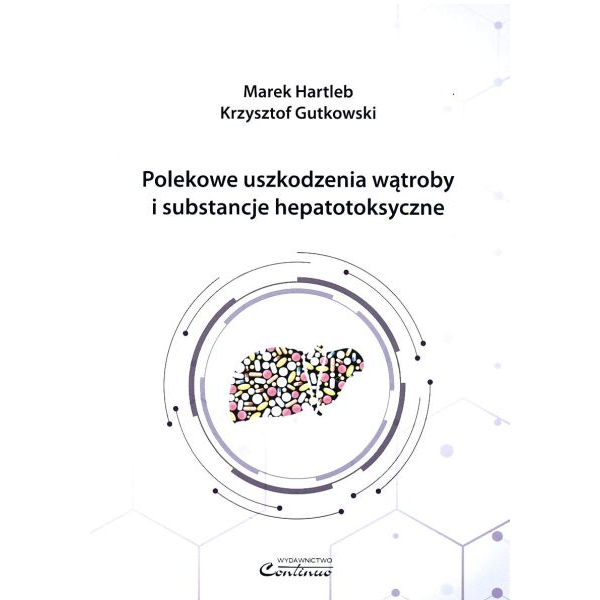 Marek Hartleb
Krzysztof Gutkowski

Polekowe uszkodzenia wątroby
i substancje hepatotoksyczne

WYDAWNICTWO
Continuo